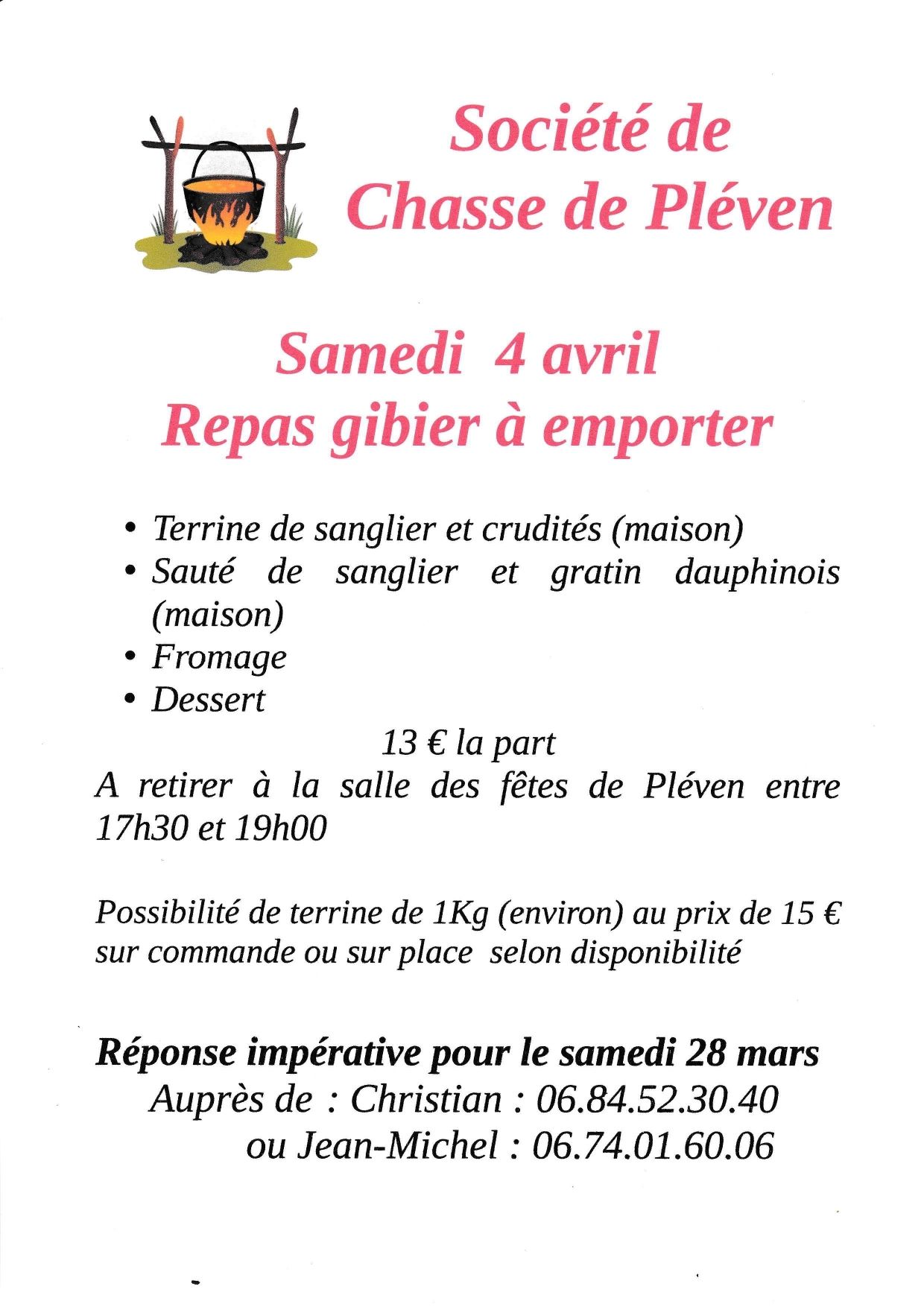 Société de
Chasse de Pléven

Samedi 4 avril
Repas gibier à emporter

• Terrine de sanglier et crudités (maison)
• Sauté de sanglier et gratin dauphinois (maison)
• Fromage
• Dessert

13 € la part
A retirer à la salle des fêtes de Pléven entre 17h30 et 19h00

Possibilité de terrine de 1Kg (environ) au prix de 15 € sur commande ou sur place selon disponibilité

Réponse impérative pour le samedi 28 mars
Auprès de : Christian : 06.84.52.30.40
ou Jean-Michel : 06.74.01.60.06